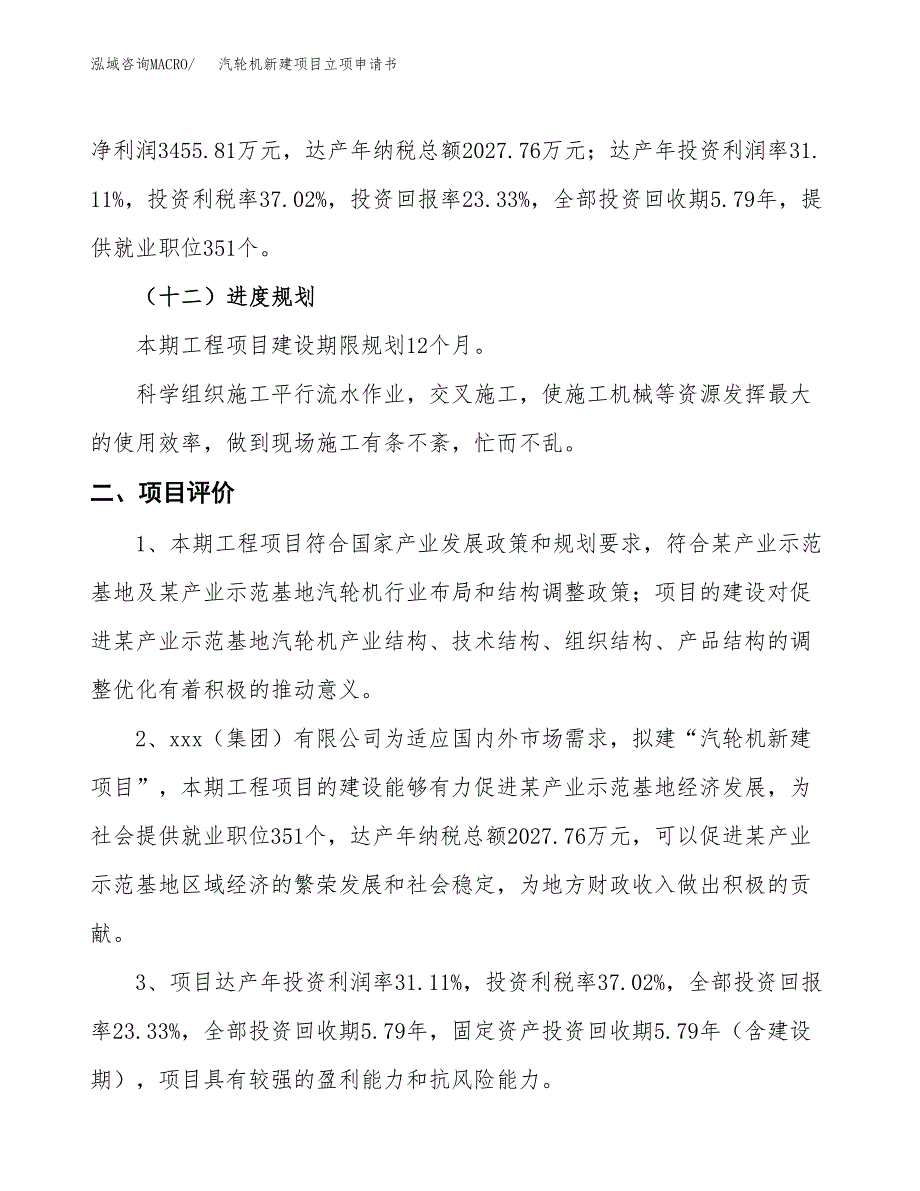 泓域咨询MACRO/ 汽轮机新建项目立项申请书

净利润3455.81万元，达产年纳税总额2027.76万元；达产年投资利润率31.11%，投资利税率37.02%，投资回报率23.33%，全部投资回收期5.79年，提供就业职位351个。

（十二）进度规划

本期工程项目建设期限规划12个月。

科学组织施工平行流水作业，交叉施工，使施工机械等资源发挥最大的使用效率，做到现场施工有条不紊，忙而不乱。

二、项目评价

1、本期工程项目符合国家产业发展政策和规划要求，符合某产业示范基地及某产业示范基地汽轮机行业布局和结构调整政策；项目的建设对促进某产业示范基地汽轮机产业结构、技术结构、组织结构、产品结构的调整优化有着积极的推动意义。

2、xxx（集团）有限公司为适应国内外市场需求，拟建“汽轮机新建项目”，本期工程项目的建设能够有力促进某产业示范基地经济发展，为社会提供就业职位351个，达产年纳税总额2027.76万元，可以促进某产业示范基地区域经济的繁荣发展和社会稳定，为地方财政收入做出积极的贡献。

3、项目达产年投资利润率31.11%，投资利税率37.02%，全部投资回报率23.33%，全部投资回收期5.79年，固定资产投资回收期5.79年（含建设期），项目具有较强的盈利能力和抗风险能力。